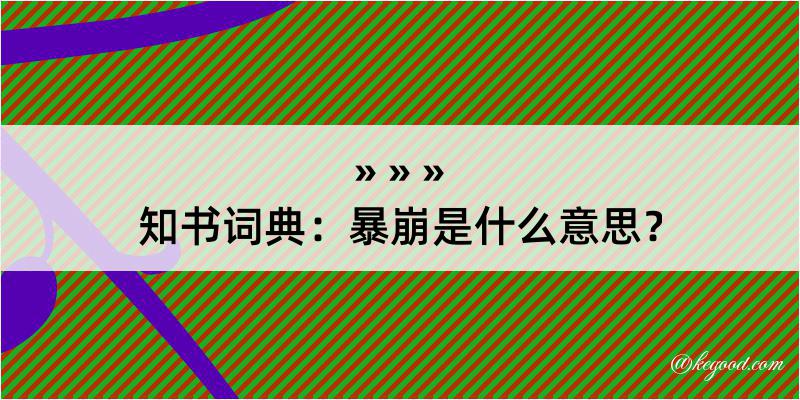 » » »
知书词典：暴崩是什么意思？

@kegood.com